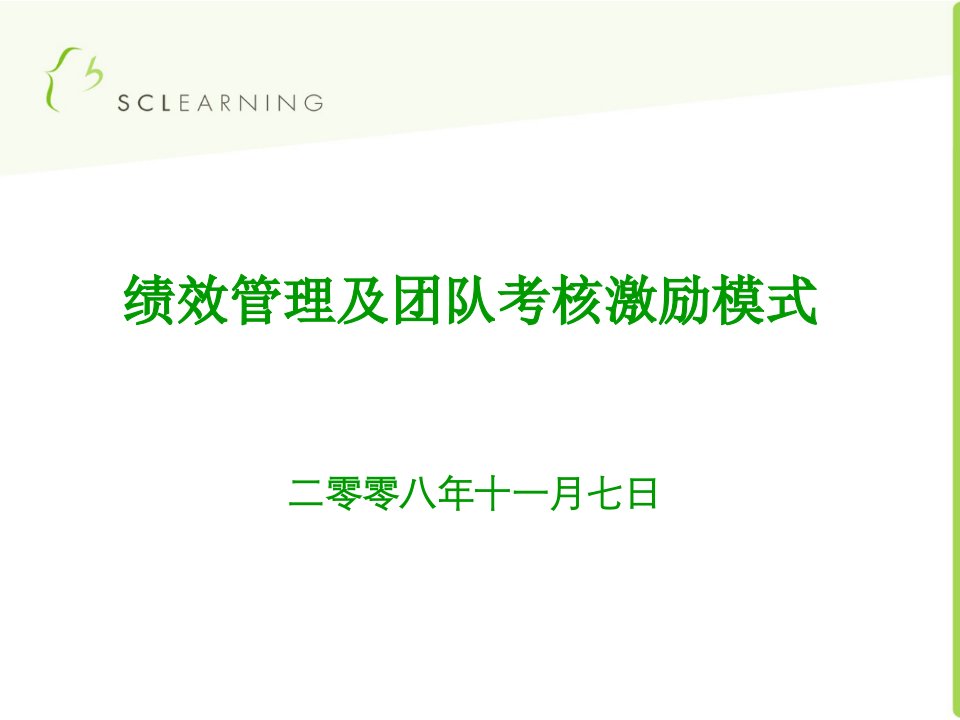 SCLEARNING

绩效管理及团队考核激励模式

二零零八年十一月七日